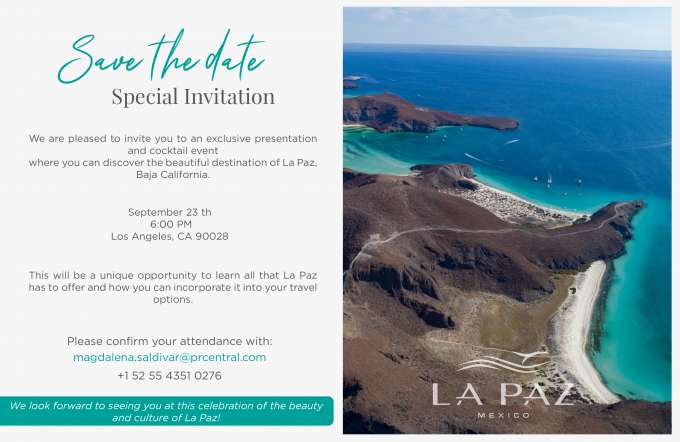 Save the date

Special Invitation

We are pleased to invite you to an exclusive presentation and cocktail event where you can discover the beautiful destination of La Paz, Baja California.

September 23 th
6:00 PM
Los Angeles, CA 90028

This will be a unique opportunity to learn all that La Paz has to offer and how you can incorporate it into your travel options.

Please confirm your attendance with:
magdalena.saldivar@prcentral.com
+1 52 55 4351 0276

We look forward to seeing you at this celebration of the beauty and culture of La Paz!

LA PAZ
MEXICO